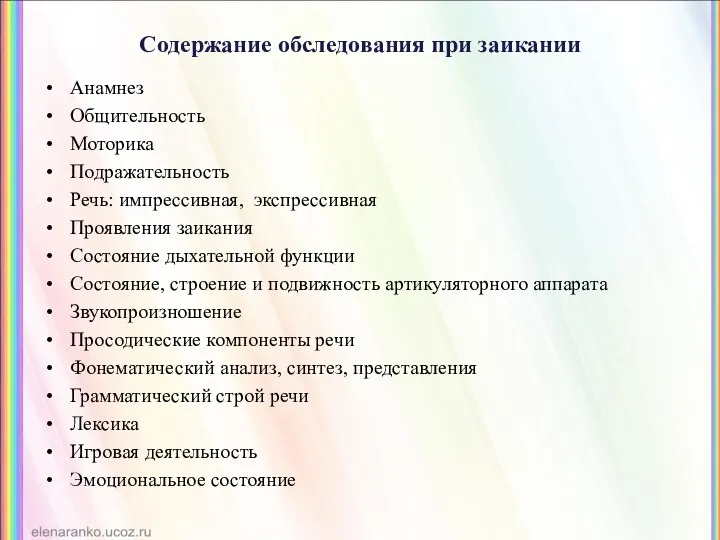 Содержание обследования при заикании

• Анамнез
• Общительность
• Моторика
• Подражательность
• Речь: импрессивная, экспрессивная
• Проявления заикания
• Состояние дыхательной функции
• Состояние, строение и подвижность артикуляторного аппарата
• Звукопроизношение
• Просодические компоненты речи
• Фонематический анализ, синтез, представления
• Грамматический строй речи
• Лексика
• Игровая деятельность
• Эмоциональное состояние

elenaranko.ucoz.ru